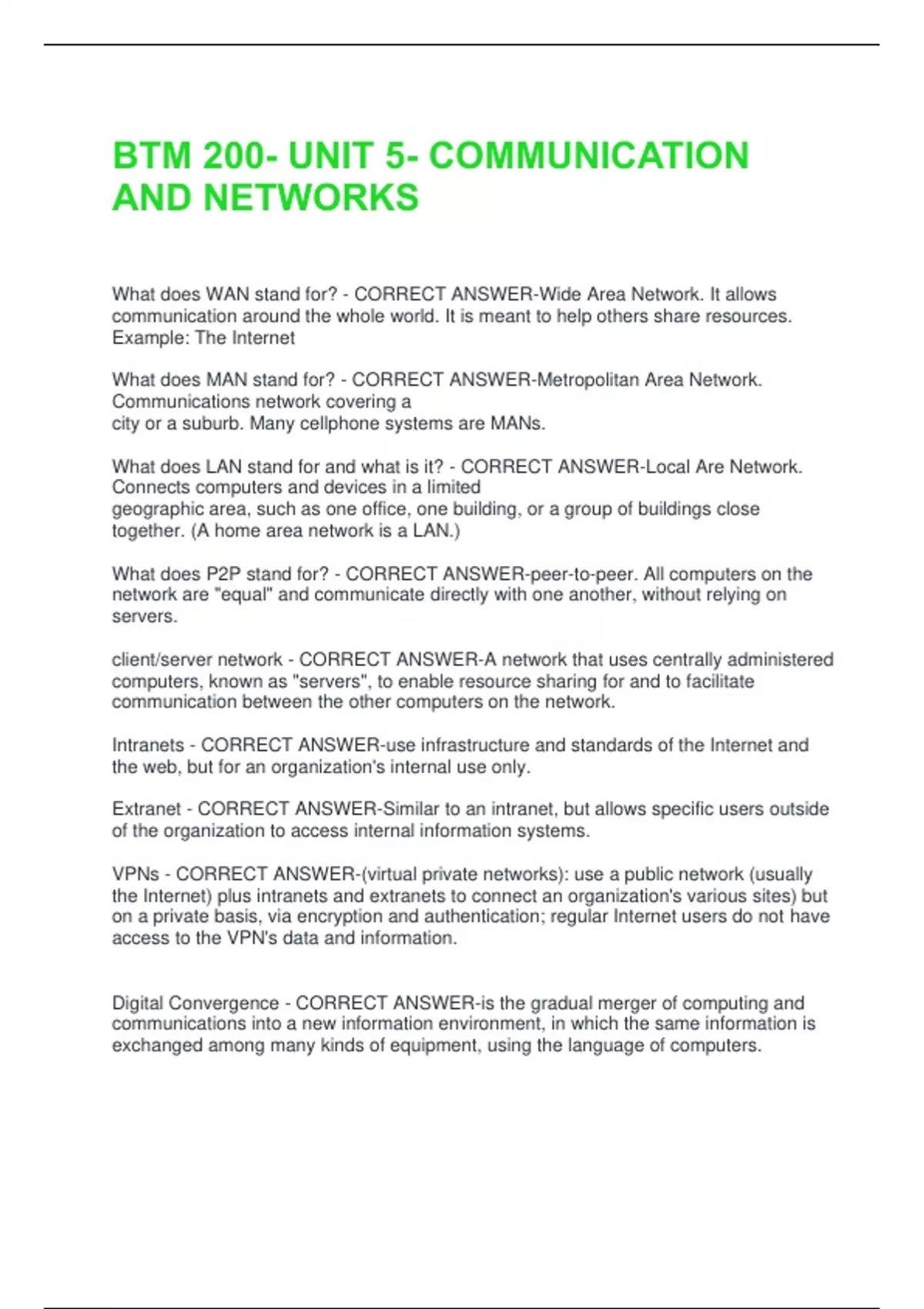 BTM 200- UNIT 5- COMMUNICATION AND NETWORKS

What does WAN stand for? - CORRECT ANSWER-Wide Area Network. It allows communication around the whole world. It is meant to help others share resources. Example: The Internet

What does MAN stand for? - CORRECT ANSWER-Metropolitan Area Network. Communications network covering a city or a suburb. Many cellphone systems are MANs.

What does LAN stand for and what is it? - CORRECT ANSWER-Local Are Network. Connects computers and devices in a limited geographic area, such as one office, one building, or a group of buildings close together. (A home area network is a LAN.)

What does P2P stand for? - CORRECT ANSWER-peer-to-peer. All computers on the network are "equal" and communicate directly with one another, without relying on servers.

client/server network - CORRECT ANSWER-A network that uses centrally administered computers, known as "servers", to enable resource sharing for and to facilitate communication between the other computers on the network.

Intranets - CORRECT ANSWER-use infrastructure and standards of the Internet and the web, but for an organization's internal use only.

Extranet - CORRECT ANSWER-Similar to an intranet, but allows specific users outside of the organization to access internal information systems.

VPNs - CORRECT ANSWER-(virtual private networks): use a public network (usually the Internet) plus intranets and extranets to connect an organization's various sites) but on a private basis, via encryption and authentication; regular Internet users do not have access to the VPN's data and information.

Digital Convergence - CORRECT ANSWER-is the gradual merger of computing and communications into a new information environment, in which the same information is exchanged among many kinds of equipment, using the language of computers.